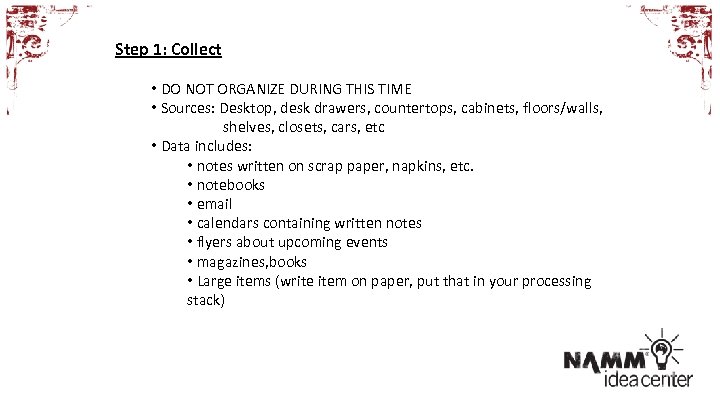 Step 1: Collect

• DO NOT ORGANIZE DURING THIS TIME
• Sources: Desktop, desk drawers, countertops, cabinets, floors/walls, shelves, closets, cars, etc
• Data includes:
• notes written on scrap paper, napkins, etc.
• notebooks
• email
• calendars containing written notes
• flyers about upcoming events
• magazines,books
• Large items (write item on paper, put that in your processing stack)

NAMM ideacenter